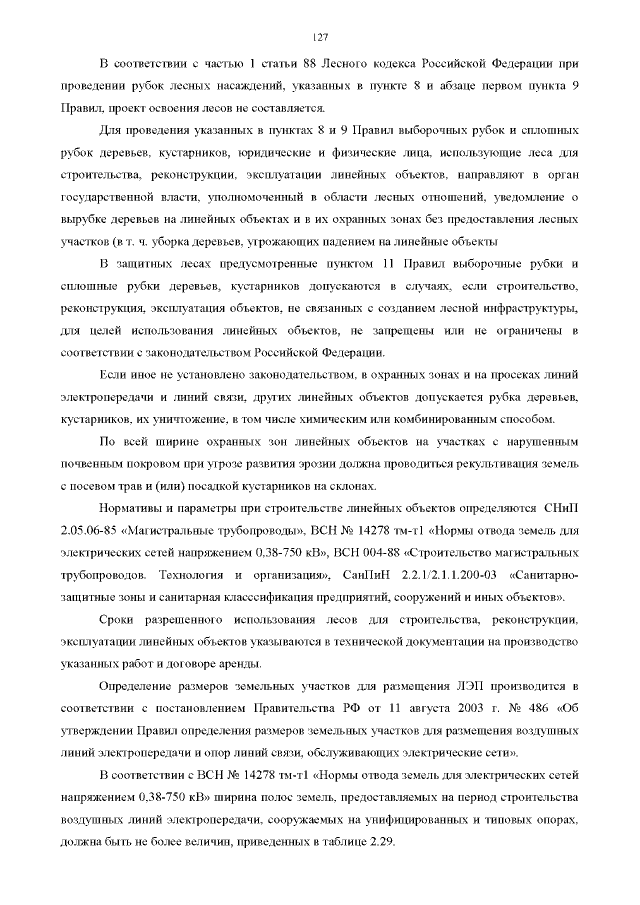 127

В соответствии с частью 1 статьи 88 Лесного кодекса Российской Федерации при проведении рубок лесных насаждений, указанных в пункте 8 и абзаце первом пункта 9 Правил, проект освоения лесов не составляется.

Для проведения указанных в пунктах 8 и 9 Правил выборочных рубок и сплошных рубок деревьев, кустарников, юридические и физические лица, использующие леса для строительства, реконструкции, эксплуатации линейных объектов, направляют в орган государственной власти, уполномоченный в области лесных отношений, уведомление о вырубке деревьев на линейных объектах и в их охранных зонах без предоставления лесных участков (в т. ч. уборка деревьев, угрожающих падением на линейные объекты

В защитных лесах предусмотренные пунктом 11 Правил выборочные рубки и сплошные рубки деревьев, кустарников допускаются в случаях, если строительство, реконструкция, эксплуатация объектов, не связанных с созданием лесной инфраструктуры, для целей использования линейных объектов, не запрещены или не ограничены в соответствии с законодательством Российской Федерации.

Если иное не установлено законодательством, в охранных зонах и на просеках линий электропередачи и линий связи, других линейных объектов допускается рубка деревьев, кустарников, их уничтожение, в том числе химическим или комбинированным способом.

По всей ширине охранных зон линейных объектов на участках с нарушенным почвенным покровом при угрозе развития эрозии должна проводиться рекультивация земель с посевом трав и (или) посадкой кустарников на склонах.

Нормативы и параметры при строительстве линейных объектов определяются СНиП 2.05.06-85 «Магистральные трубопроводы», ВСН № 14278 тм-т1 «Нормы отвода земель для электрических сетей напряжением 0,38-750 кВ», ВСН 004-88 «Строительство магистральных трубопроводов. Технология и организация», СанПиН 2.2.1/2.1.1.200-03 «Санитарно-защитные зоны и санитарная классификация предприятий, сооружений и иных объектов».

Сроки разрешенного использования лесов для строительства, реконструкции, эксплуатации линейных объектов указываются в технической документации на производство указанных работ и договоре аренды.

Определение размеров земельных участков для размещения ЛЭП производится в соответствии с постановлением Правительства РФ от 11 августа 2003 г. № 486 «Об утверждении Правил определения размеров земельных участков для размещения воздушных линий электропередачи и опор линий связи, обслуживающих электрические сети».

В соответствии с ВСН № 14278 тм-т1 «Нормы отвода земель для электрических сетей напряжением 0,38-750 кВ» ширина полос земель, предоставляемых на период строительства воздушных линий электропередачи, сооружаемых на унифицированных и типовых опорах, должна быть не более величин, приведенных в таблице 2.29.